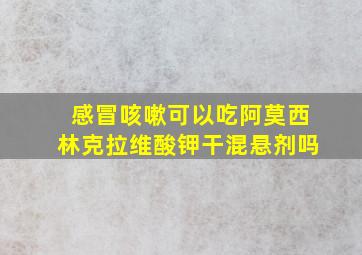 感冒咳嗽可以吃阿莫西林克拉维酸钾干混悬剂吗